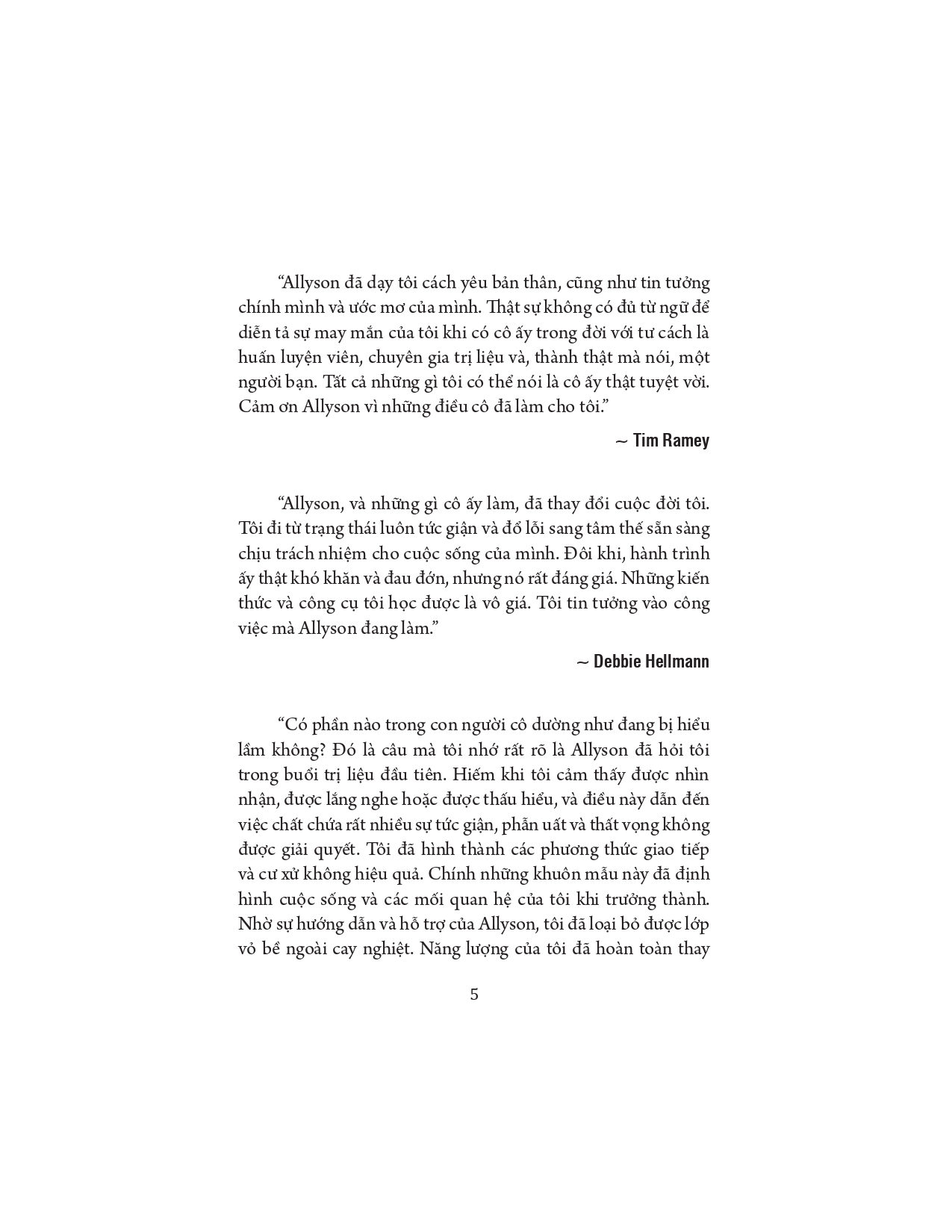 “Allyson đã dạy tôi cách yêu bản thân, cũng như tin tưởng chính mình và ước mơ của mình. Thật sự không có đủ từ ngữ để diễn tả sự may mắn của tôi khi có cô ấy trong đời với tư cách là huấn luyện viên, chuyên gia trị liệu và, thành thật mà nói, một người bạn. Tất cả những gì tôi có thể nói là cô ấy thật tuyệt vời. Cảm ơn Allyson vì những điều cô đã làm cho tôi.”

~ Tim Ramey

“Allyson, và những gì cô ấy làm, đã thay đổi cuộc đời tôi. Tôi đi từ trạng thái luôn tức giận và đổ lỗi sang tâm thế sẵn sàng chịu trách nhiệm cho cuộc sống của mình. Đôi khi, hành trình ấy thật khó khăn và đau đớn, nhưng nó rất đáng giá. Những kiến thức và công cụ tôi học được là vô giá. Tôi tin tưởng vào công việc mà Allyson đang làm.”

~ Debbie Hellmann

“Có phần nào trong con người cô dường như đang bị hiểu lầm không? Đó là câu mà tôi nhớ rất rõ là Allyson đã hỏi tôi trong buổi trị liệu đầu tiên. Hiếm khi tôi cảm thấy được nhìn nhận, được lắng nghe hoặc được thấu hiểu, và điều này dẫn đến việc chất chứa rất nhiều sự tức giận, phẫn uất và thất vọng không được giải quyết. Tôi đã hình thành các phương thức giao tiếp và cư xử không hiệu quả. Chính những khuôn mẫu này đã định hình cuộc sống và các mối quan hệ của tôi khi trưởng thành. Nhờ sự hướng dẫn và hỗ trợ của Allyson, tôi đã loại bỏ được lớp vỏ bề ngoài cay nghiệt. Năng lượng của tôi đã hoàn toàn thay

5